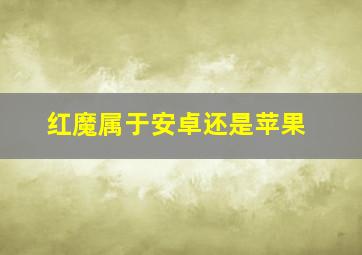 红魔属于安卓还是苹果